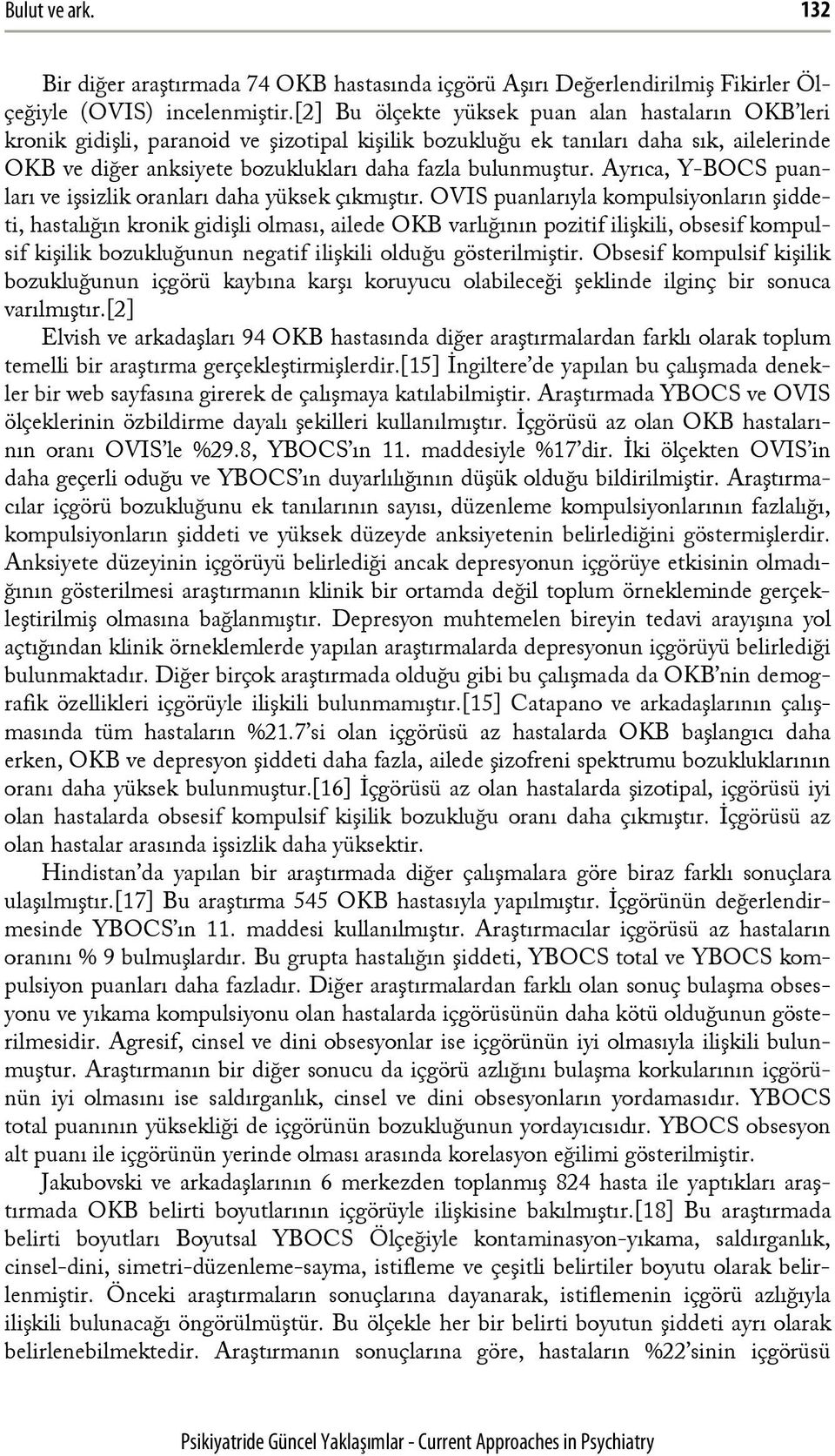 Bulut ve ark. 132

Bir diğer araştırmada 74 OKB hastasında içgörü Aşırı Değerlendirilmiş Fikirler Ölçeğiyle (OVIS) incelenmiştir.[2] Bu ölçekte yüksek puan alan hastaların OKB'leri kronik gidişli, paranoid ve şizotipal kişilik bozukluğu ek tanıları daha sık, ailelerinde OKB ve diğer anksiyete bozuklukları daha fazla bulunmuştur. Ayrıca, Y-BOCS puanları ve işsizlik oranları daha yüksek çıkmıştır. OVIS puanlarıyla kompulsiyonların şiddeti, hastalığın kronik gidişli olması, ailede OKB varlığının pozitif ilişkili, obsesif kompulsif kişilik bozukluğunun negatif ilişkili olduğu gösterilmiştir. Obsesif kompulsif kişilik bozukluğunun içgörü kaybına karşı koruyucu olabileceği şeklinde ilginç bir sonuca varılmıştır.[2]

Elvish ve arkadaşları 94 OKB hastasında diğer araştırmalardan farklı olarak toplum temelli bir araştırma gerçekleştirmişlerdir.[15] İngiltere'de yapılan bu çalışmada denekler bir web sayfasına girerek de çalışmaya katılabilmiştir. Araştırmada YBOCS ve OVIS ölçeklerinin özbildirme dayalı şekilleri kullanılmıştır. İçgörüsü az olan OKB hastalarının oranı OVIS'le %29.8, YBOCS'ın 11. maddesiyle %17'dir. İki ölçekten OVIS'in daha geçerli oduğu ve YBOCS'ın duyarlılığının düşük olduğu bildirilmiştir. Araştırmacılar içgörü bozukluğunu ek tanılarının sayısı, düzenleme kompulsiyonlarının fazlalığı, kompulsiyonların şiddeti ve yüksek düzeyde anksiyetenin belirlediğini göstermişlerdir. Anksiyete düzeyinin içgörüyü belirlediği ancak depresyonun içgörüye etkisinin olmadığının gösterilmesi araştırmanın klinik bir ortamda değil toplum örnekleminde gerçekleştirilmiş olmasına bağlanmıştır. Depresyon muhtemelen bireyin tedavi arayışına yol açtığından klinik örneklemlerde yapılan araştırmalarda depresyonun içgörüyü belirlediği bulunmaktadır. Diğer birçok araştırmada olduğu gibi bu çalışmada da OKB'nin demografik özellikleri içgörüyle ilişkili bulunmamıştır.[15] Catapano ve arkadaşlarının çalışmasında tüm hastaların %21.7'si olan içgörüsü az hastalarda OKB başlangıcı daha erken, OKB ve depresyon şiddeti daha fazla, ailede şizofreni spektrumu bozukluklarının oranı daha yüksek bulunmuştur.[16] İçgörüsü az olan hastalarda şizotipal, içgörüsü iyi olan hastalarda obsesif kompulsif kişilik bozukluğu oranı daha çıkmıştır. İçgörüsü az olan hastalar arasında işsizlik daha yüksektir.

Hindistan'da yapılan bir araştırmada diğer çalışmalara göre biraz farklı sonuçlara ulaşılmıştır.[17] Bu araştırma 545 OKB hastasıyla yapılmıştır. İçgörünün değerlendirmesinde YBOCS'ın 11. maddesi kullanılmıştır. Araştırmacılar içgörüsü az hastaların oranını % 9 bulmuşlardır. Bu grupta hastalığın şiddeti, YBOCS total ve YBOCS kompulsiyon puanları daha fazladır. Diğer araştırmalardan farklı olan sonuç bulaşma obsesyonu ve yıkama kompulsiyonu olan hastalarda içgörüsünün daha kötü olduğunun gösterilmesidir. Agresif, cinsel ve dini obsesyonlar ise içgörünün iyi olmasıyla ilişkili bulunmuştur. Araştırmanın bir diğer sonucu da içgörü azlığını bulaşma korkularının içgörünün iyi olmasını ise saldırganlık, cinsel ve dini obsesyonların yordamasıdır. YBOCS total puanının yüksekliği de içgörünün bozukluğunun yordayıcısıdır. YBOCS obsesyon alt puanı ile içgörünün yerinde olması arasında korelasyon eğilimi gösterilmiştir.

Jakubovski ve arkadaşlarının 6 merkezden toplanmış 824 hasta ile yaptıkları araştırmada OKB belirti boyutlarının içgörüyle ilişkisine bakılmıştır.[18] Bu araştırmada belirti boyutları Boyutsal YBOCS Ölçeğiyle kontaminasyon-yıkama, saldırganlık, cinsel-dini, simetri-düzenleme-sayma, istifleme ve çeşitli belirtiler boyutu olarak belirlenmiştir. Önceki araştırmaların sonuçlarına dayanarak, istiflemenin içgörü azlığıyla ilişkili bulunacağı öngörülmüştür. Bu ölçekle her bir belirti boyutun şiddeti ayrı olarak belirlenebilmektedir. Araştırmanın sonuçlarına göre, hastaların %22'sinin içgörüsü

Psikiyatride Güncel Yaklaşımlar - Current Approaches in Psychiatry